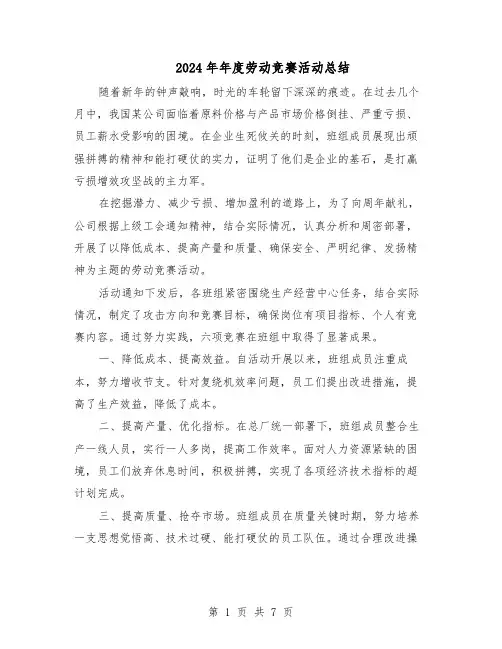 2024年年度劳动竞赛活动总结

随着新年的钟声敲响，时光的车轮留下深深的痕迹。在过去几个月中，我国某公司面临着原料价格与产品市场价格倒挂、严重亏损、员工薪水受影响的困境。在企业生死攸关的时刻，班组成员展现出顽强拼搏的精神和能打硬仗的实力，证明了他们是企业的基石，是打赢亏损增效攻坚战的主力军。

在挖掘潜力、减少亏损、增加盈利的道路上，为了向周年献礼，公司根据上级工会通知精神，结合实际情况，认真分析和周密部署，开展了以降低成本、提高产量和质量、确保安全、严明纪律、发扬精神为主题的劳动竞赛活动。

活动通知下发后，各班组紧密围绕生产经营中心任务，结合实际情况，制定了攻击方向和竞赛目标，确保岗位有项目指标、个人有竞赛内容。通过努力实践，六项竞赛在班组中取得了显著成果。

一、降低成本、提高效益。自活动开展以来，班组成员注重成本，努力增收节支。针对复绕机效率问题，员工们提出改进措施，提高了生产效益，降低了成本。

二、提高产量、优化指标。在总厂统一部署下，班组成员整合生产一线人员，实行一人多岗，提高工作效率。面对人力资源紧缺的困境，员工们放弃休息时间，积极拼搏，实现了各项经济技术指标的超计划完成。

三、提高质量、抢夺市场。班组成员在质量关键时期，努力培养一支思想觉悟高、技术过硬、能打硬仗的员工队伍。通过合理改进操

第 1 页 共 7 页